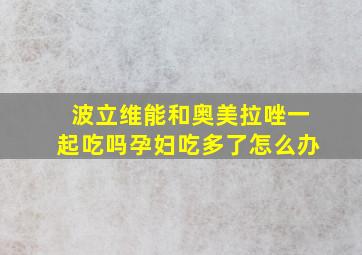 波立维能和奥美拉唑一起吃吗孕妇吃多了怎么办